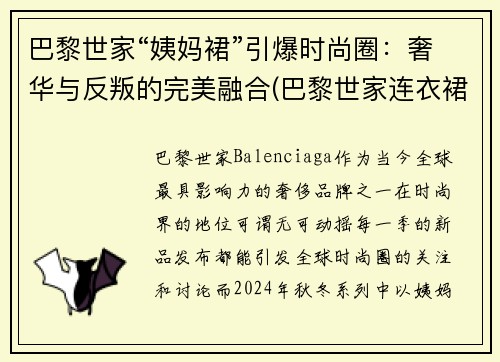 巴黎世家“姨妈裙”引爆时尚圈：奢华与反叛的完美融合(巴黎世家连衣裙

巴黎世家Balenciaga作为当今全球最具影响力的奢侈品牌之一在时尚界的地位可谓无可动摇每一季的新品发布都能引发全球时尚圈的关注和讨论而2024年秋冬系列中以姨妈